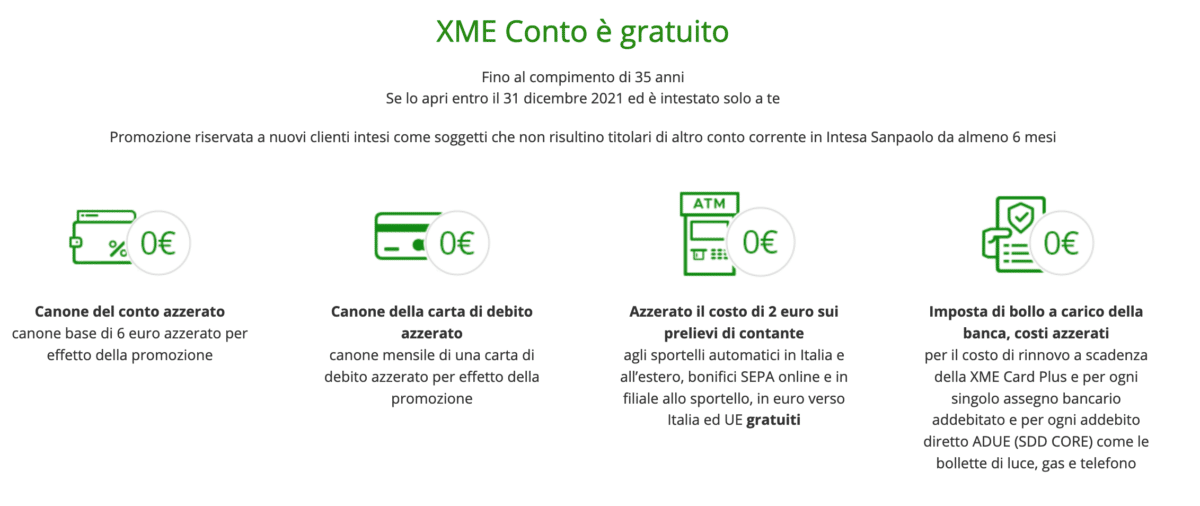 XME Conto è gratuito

Fino al compimento di 35 anni
Se lo apri entro il 31 dicembre 2021 ed è intestato solo a te

Promozione riservata a nuovi clienti intesi come soggetti che non risultino titolari di altro conto corrente in Intesa Sanpaolo da almeno 6 mesi

%

0€

**Canone del conto azzerato**
canone base di 6 euro azzerato per effetto della promozione

0€

**Canone della carta di debito azzerato**
canone mensile di una carta di debito azzerato per effetto della promozione

ATM

0€

**Azzerato il costo di 2 euro sui prelievi di contante**
agli sportelli automatici in Italia e all'estero, bonifici SEPA online e in filiale allo sportello, in euro verso Italia ed UE **gratuiti**

0€

**Imposta di bollo a carico della banca, costi azzerati**
per il costo di rinnovo a scadenza della XME Card Plus e per ogni singolo assegno bancario addebitato e per ogni addebito diretto ADUE (SDD CORE) come le bollette di luce, gas e telefono